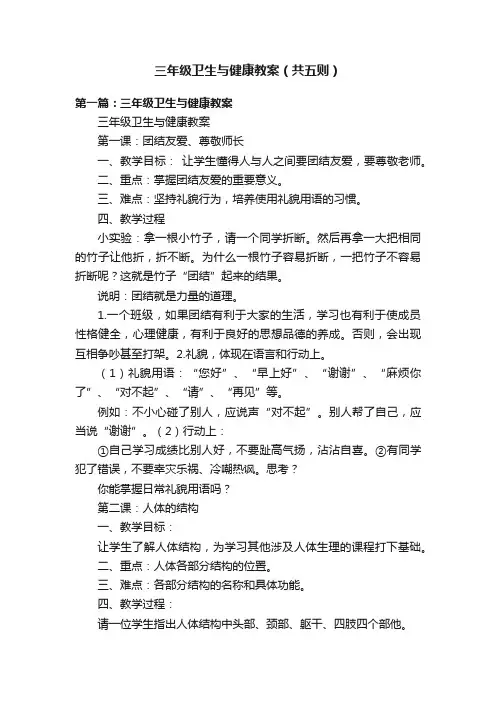 三年级卫生与健康教案（共五则）

第一篇：三年级卫生与健康教案

三年级卫生与健康教案

第一课：团结友爱、尊敬师长

一、教学目标： 让学生懂得人与人之间要团结友爱，要尊敬老师。

二、重点：掌握团结友爱的重要意义。

三、难点：坚持礼貌行为，培养使用礼貌用语的习惯。

四、教学过程

小实验：拿一根小竹子，请一个同学折断。然后再拿一大把相同的竹子让他折，折不断。为什么一根竹子容易折断，一把竹子不容易折断呢？这就是竹子“团结”起来的结果。

说明：团结就是力量的道理。

1.一个班级，如果团结有利于大家的生活，学习也有利于使成员性格健全，心理健康，有利于良好的思想品德的养成。否则，会出现互相争吵甚至打架。2.礼貌，体现在语言和行动上。

（1）礼貌用语：“您好”、“早上好”、“谢谢”、“麻烦你了”、“对不起”、“请”、“再见”等。

例如：不小心碰了别人，应说声“对不起”。别人帮了自己，应当说“谢谢”。（2）行动上：

①自己学习成绩比别人好，不要趾高气扬，沾沾自喜。②有同学犯了错误，不要幸灾乐祸、冷嘲热讽。思考？

你能掌握日常礼貌用语吗？

第二课：人体的结构

一、教学目标：

让学生了解人体结构，为学习其他涉及人体生理的课程打下基础。

二、重点：人体各部分结构的位置。

三、难点：各部分结构的名称和具体功能。

四、教学过程：

请一位学生指出人体结构中头部、颈部、躯干、四肢四个部他。